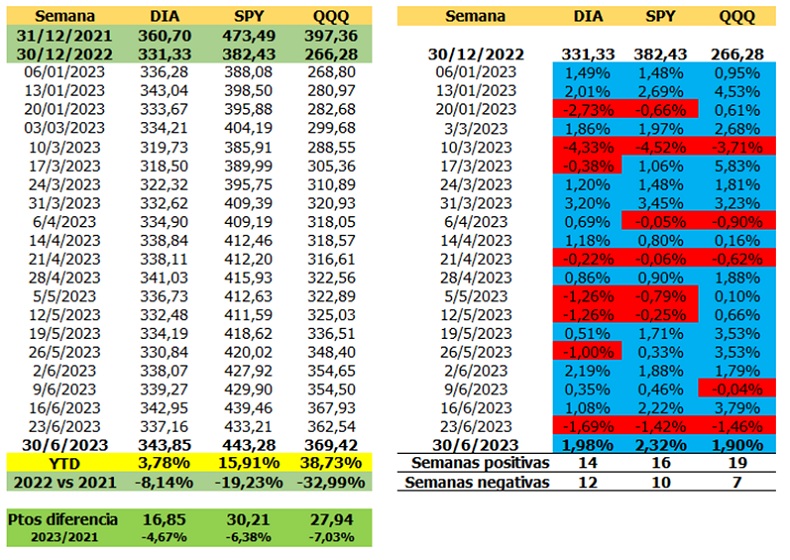 | Semana | DIA | SPY | QQQ |
|---|---|---|---|
| 31/12/2021 | 360,70 | 473,49 | 397,36 |
| 30/12/2022 | 331,33 | 382,43 | 266,28 |
| 06/01/2023 | 336,28 | 388,08 | 268,80 |
| 13/01/2023 | 343,04 | 398,50 | 280,97 |
| 20/01/2023 | 333,67 | 395,88 | 282,68 |
| 03/03/2023 | 334,21 | 404,19 | 299,68 |
| 10/3/2023 | 319,73 | 385,91 | 288,55 |
| 17/3/2023 | 318,50 | 389,99 | 305,36 |
| 24/3/2023 | 322,32 | 395,75 | 310,89 |
| 31/3/2023 | 332,62 | 409,39 | 320,93 |
| 6/4/2023 | 334,90 | 409,19 | 318,05 |
| 14/4/2023 | 338,84 | 412,46 | 318,57 |
| 21/4/2023 | 338,11 | 412,20 | 316,61 |
| 28/4/2023 | 341,03 | 415,93 | 322,56 |
| 5/5/2023 | 336,73 | 412,63 | 322,89 |
| 12/5/2023 | 332,48 | 411,59 | 325,03 |
| 19/5/2023 | 334,19 | 418,62 | 336,51 |
| 26/5/2023 | 330,84 | 420,02 | 348,40 |
| 2/6/2023 | 338,07 | 427,92 | 354,65 |
| 9/6/2023 | 339,27 | 429,90 | 354,50 |
| 16/6/2023 | 342,95 | 439,46 | 367,93 |
| 23/6/2023 | 337,16 | 433,21 | 362,54 |
| 30/6/2023 | 343,85 | 443,28 | 369,42 |
| YTD | 3,78% | 15,91% | 38,73% |
| 2022 vs 2021 | -8,14% | -19,23% | -32,99% |

| Ptos diferencia | 16,85 | 30,21 | 27,94 |
|---|---|---|---|
| 2023/2021 | -4,67% | -6,38% | -7,03% |

| Semana | DIA | SPY | QQQ |
|---|---|---|---|
| 30/12/2022 | 331,33 | 382,43 | 266,28 |
| 06/01/2023 | 1,49% | 1,48% | 0,95% |
| 13/01/2023 | 2,01% | 2,69% | 4,53% |
| 20/01/2023 | -2,73% | -0,66% | 0,61% |
| 3/3/2023 | 1,86% | 1,97% | 2,68% |
| 10/3/2023 | -4,33% | -4,52% | -3,71% |
| 17/3/2023 | -0,38% | 1,06% | 5,83% |
| 24/3/2023 | 1,20% | 1,48% | 1,81% |
| 31/3/2023 | 3,20% | 3,45% | 3,23% |
| 6/4/2023 | 0,69% | -0,05% | -0,90% |
| 14/4/2023 | 1,18% | 0,80% | 0,16% |
| 21/4/2023 | -0,22% | -0,06% | -0,62% |
| 28/4/2023 | 0,86% | 0,90% | 1,88% |
| 5/5/2023 | -1,26% | -0,79% | 0,10% |
| 12/5/2023 | -1,26% | -0,25% | 0,66% |
| 19/5/2023 | 0,51% | 1,71% | 3,53% |
| 26/5/2023 | -1,00% | 0,33% | 3,53% |
| 2/6/2023 | 2,19% | 1,88% | 1,79% |
| 9/6/2023 | 0,35% | 0,46% | -0,04% |
| 16/6/2023 | 1,08% | 2,22% | 3,79% |
| 23/6/2023 | -1,69% | -1,42% | -1,46% |
| 30/6/2023 | 1,98% | 2,32% | 1,90% |
| Semanas positivas | 14 | 16 | 19 |
| Semanas negativas | 12 | 10 | 7 |